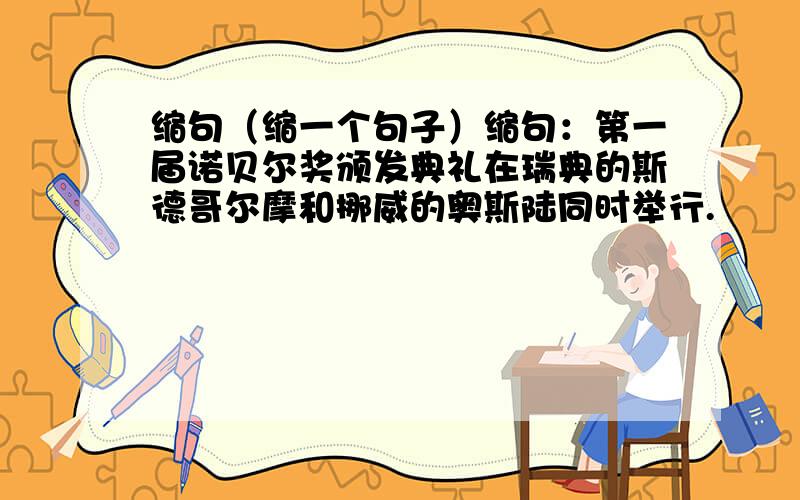 缩句（缩一个句子）缩句：第一届诺贝尔奖颁发典礼在瑞典的斯德哥尔摩和挪威的奥斯陆同时举行.